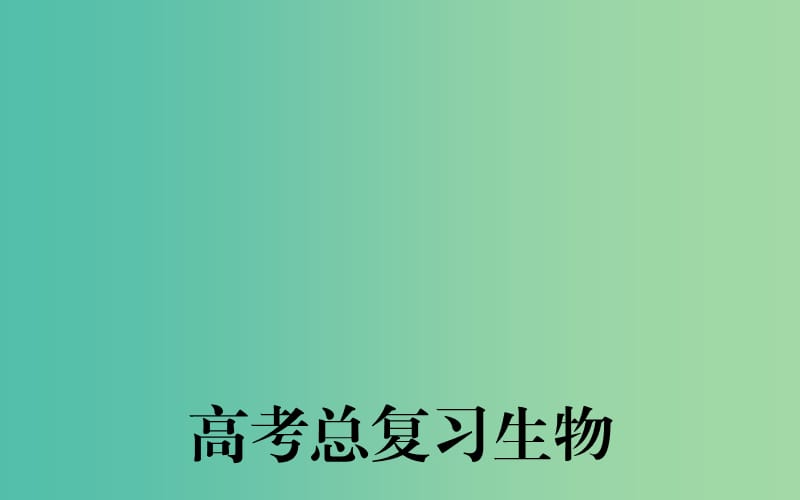 高考总复习生物